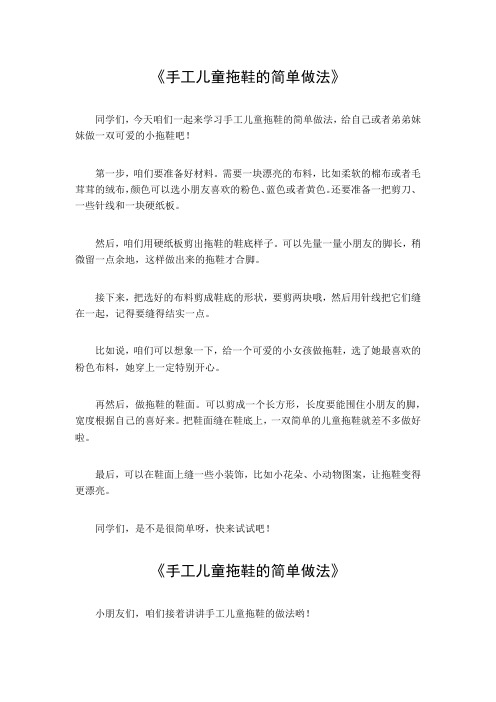 《手工儿童拖鞋的简单做法》

同学们，今天咱们一起来学习手工儿童拖鞋的简单做法，给自己或者弟弟妹妹做一双可爱的小拖鞋吧！

第一步，咱们要准备好材料。需要一块漂亮的布料，比如柔软的棉布或者毛茸茸的绒布，颜色可以选小朋友喜欢的粉色、蓝色或者黄色。还要准备一把剪刀、一些针线和一块硬纸板。

然后，咱们用硬纸板剪出拖鞋的鞋底样子。可以先量一量小朋友的脚长，稍微留一点余地，这样做出来的拖鞋才合脚。

接下来，把选好的布料剪成鞋底的形状，要剪两块哦，然后用针线把它们缝在一起，记得要缝得结实一点。

比如说，咱们可以想象一下，给一个可爱的小女孩做拖鞋，选了她最喜欢的粉色布料，她穿上一定特别开心。

再然后，做拖鞋的鞋面。可以剪成一个长方形，长度要能围住小朋友的脚，宽度根据自己的喜好来。把鞋面缝在鞋底上，一双简单的儿童拖鞋就差不多做好啦。

最后，可以在鞋面上缝一些小装饰，比如小花朵、小动物图案，让拖鞋变得更漂亮。

同学们，是不是很简单呀，快来试试吧！

《手工儿童拖鞋的简单做法》

小朋友们，咱们接着讲讲手工儿童拖鞋的做法哟！